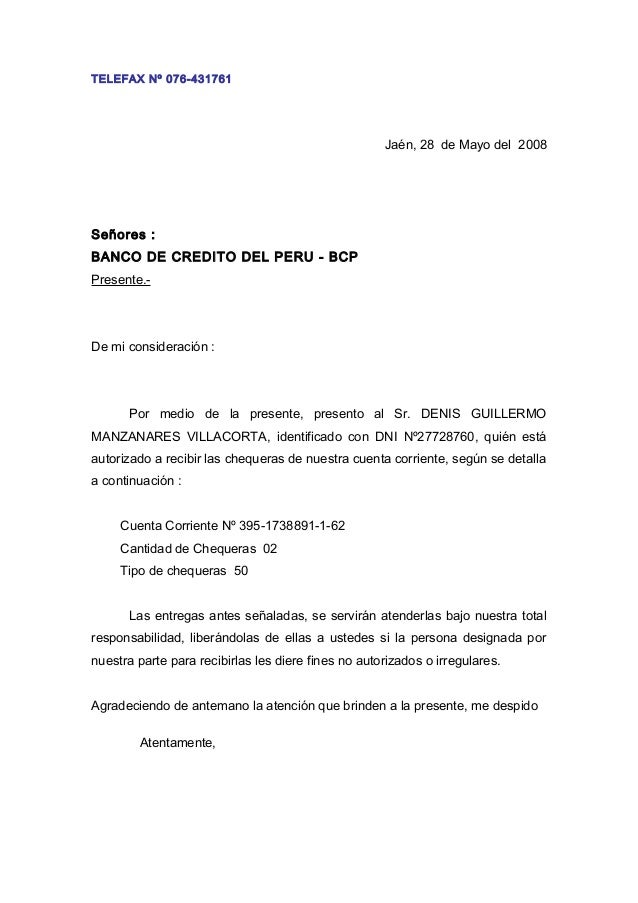 TELEFAX Nº 076-431761

Jaén, 28 de Mayo del 2008

Señores :
BANCO DE CREDITO DEL PERU - BCP
Presente.-

De mi consideración :

Por medio de la presente, presento al Sr. DENIS GUILLERMO MANZANARES VILLACORTA, identificado con DNI Nº27728760, quién está autorizado a recibir las chequeras de nuestra cuenta corriente, según se detalla a continuación :

Cuenta Corriente Nº 395-1738891-1-62
Cantidad de Chequeras 02
Tipo de chequeras 50

Las entregas antes señaladas, se servirán atenderlas bajo nuestra total responsabilidad, liberándolas de ellas a ustedes si la persona designada por nuestra parte para recibirlas les diere fines no autorizados o irregulares.

Agradeciendo de antemano la atención que brinden a la presente, me despido

Atentamente,